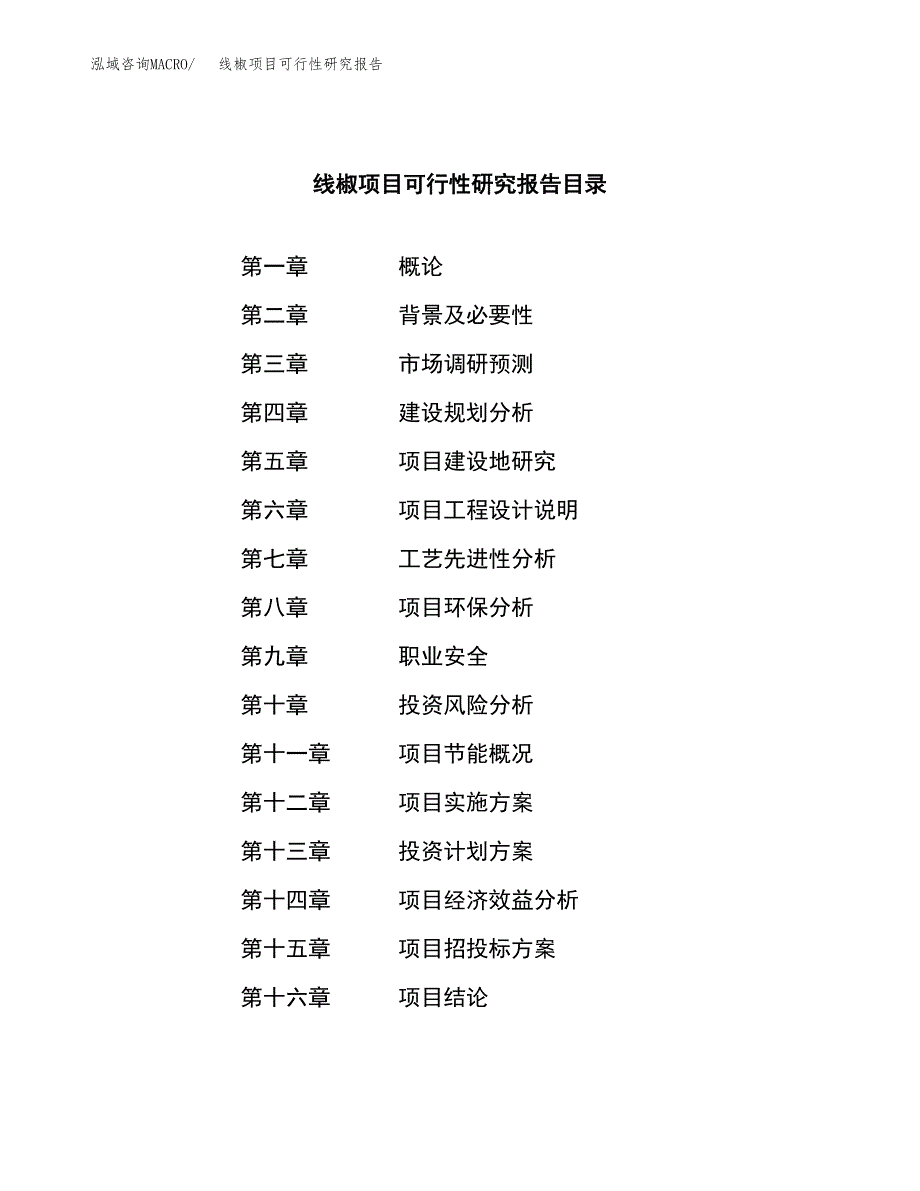 泓域咨询MACRO/ 线椒项目可行性研究报告

线椒项目可行性研究报告目录

第一章 概论
第二章 背景及必要性
第三章 市场调研预测
第四章 建设规划分析
第五章 项目建设地研究
第六章 项目工程设计说明
第七章 工艺先进性分析
第八章 项目环保分析
第九章 职业安全
第十章 投资风险分析
第十一章 项目节能概况
第十二章 项目实施方案
第十三章 投资计划方案
第十四章 项目经济效益分析
第十五章 项目招投标方案
第十六章 项目结论